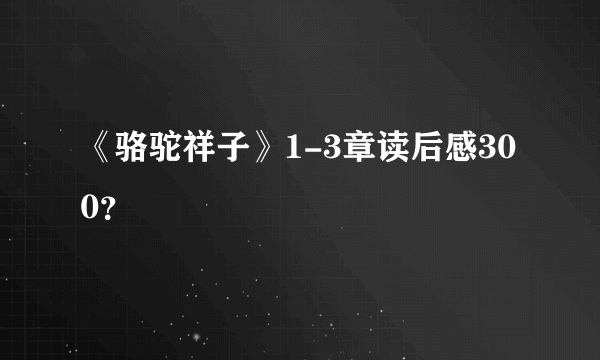 《骆驼祥子》1-3章读后感300?